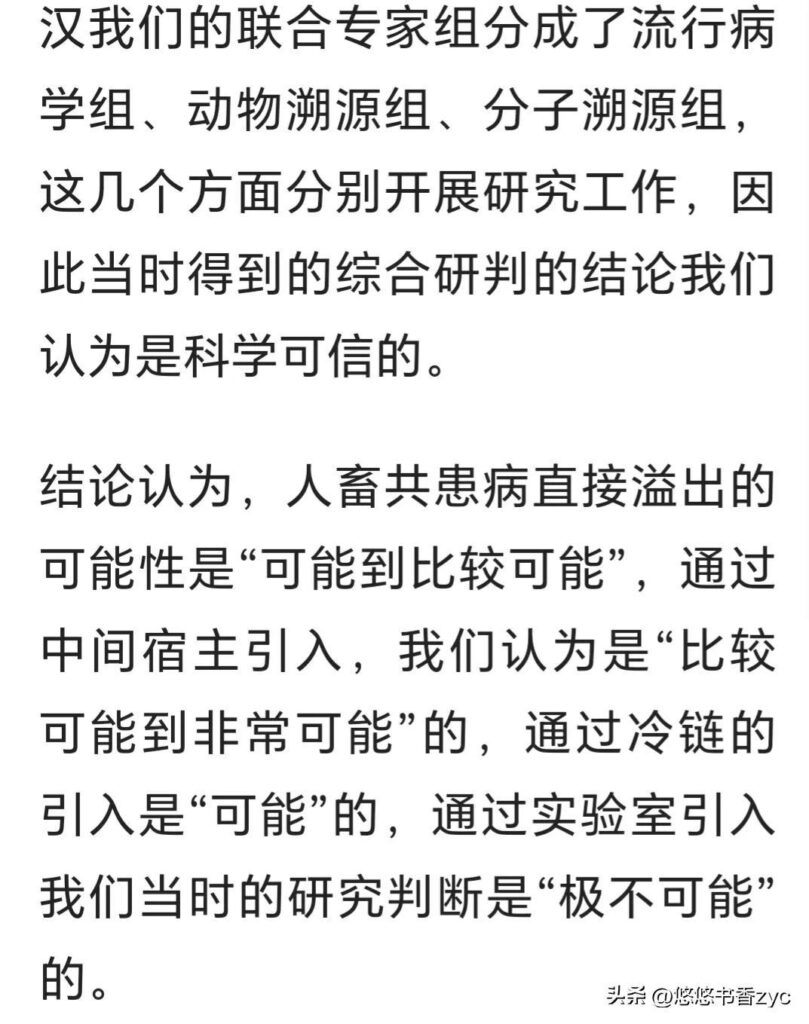 汉我们的联合专家组分成了流行病学组、动物溯源组、分子溯源组，这几个方面分别开展研究工作，因此当时得到的综合研判的结论我们认为是科学可信的。

结论认为，人畜共患病直接溢出的可能性是“可能到比较可能”，通过中间宿主引入，我们认为是“比较可能到非常可能”的，通过冷链的引入是“可能”的，通过实验室引入我们当时的研究判断是“极不可能”的。

头条 @悠悠书香zyc